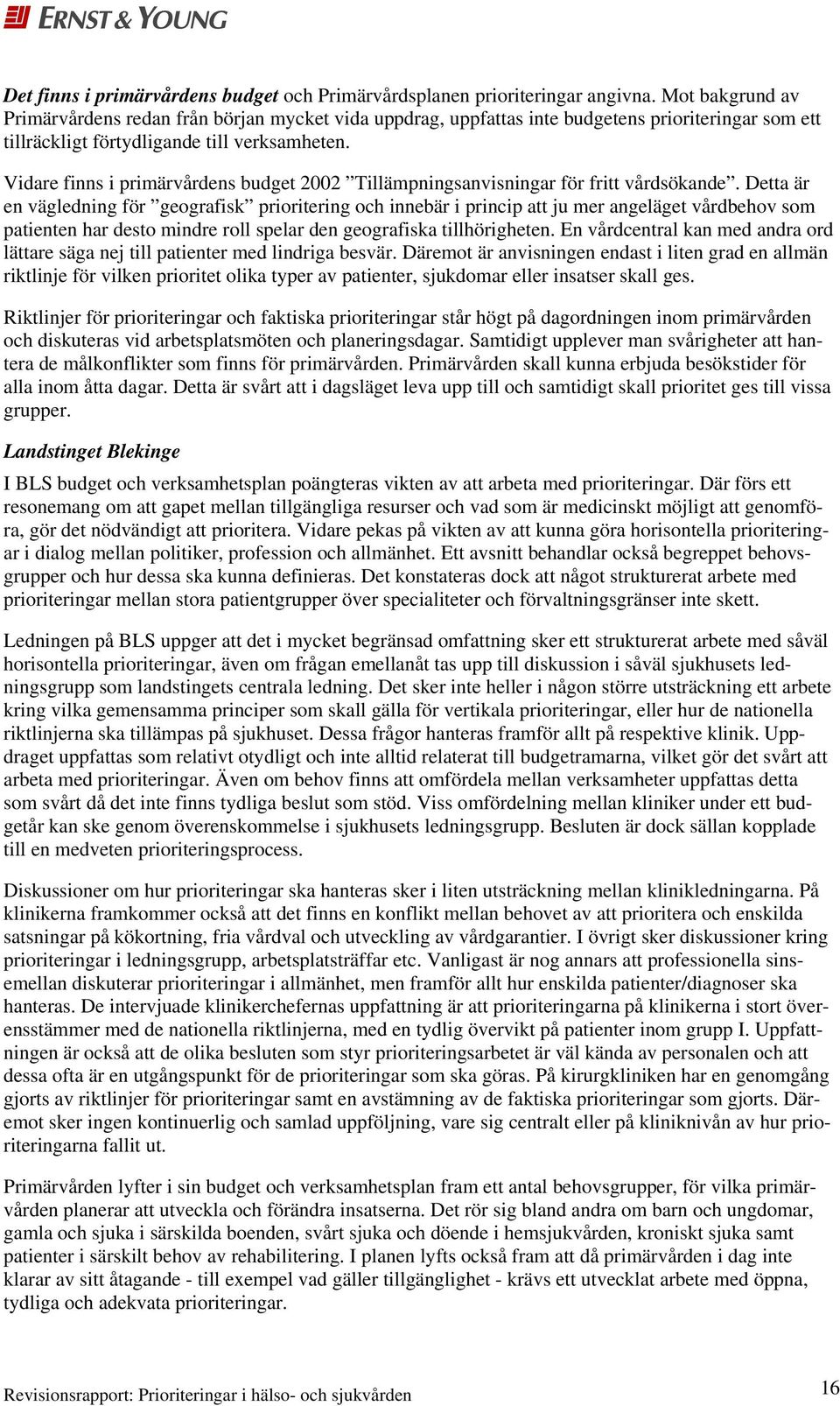 ERNST & YOUNG

Det finns i primärvårdens budget och Primärvårdsplanen prioriteringar angivna. Mot bakgrund av Primärvårdens redan från början mycket vida uppdrag, uppfattas inte budgetens prioriteringar som ett tillräckligt förtydligande till verksamheten.

Vidare finns i primärvårdens budget 2002 ”Tillämpningsanvisningar för fritt vårdsökande”. Detta är en vägledning för ”geografisk” prioritering och innebär i princip att ju mer angeläget vårdbehov som patienten har desto mindre roll spelar den geografiska tillhörigheten. En vårdcentral kan med andra ord lättare säga nej till patienter med lindriga besvär. Däremot är anvisningen endast i liten grad en allmän riktlinje för vilken prioritet olika typer av patienter, sjukdomar eller insatser skall ges.

Riktlinjer för prioriteringar och faktiska prioriteringar står högt på dagordningen inom primärvården och diskuteras vid arbetsplatsmöten och planeringsdagar. Samtidigt upplever man svårigheter att hantera de målkonflikter som finns för primärvården. Primärvården skall kunna erbjuda besökstider för alla inom åtta dagar. Detta är svårt att i dagsläget leva upp till och samtidigt skall prioritet ges till vissa grupper.

Landstinget Blekinge

I BLS budget och verksamhetsplan poängteras vikten av att arbeta med prioriteringar. Där förs ett resonemang om att gapet mellan tillgängliga resurser och vad som är medicinskt möjligt att genomföra, gör det nödvändigt att prioritera. Vidare pekas på vikten av att kunna göra horisontella prioriteringar i dialog mellan politiker, profession och allmänhet. Ett avsnitt behandlar också begreppet behovsgrupper och hur dessa ska kunna definieras. Det konstateras dock att något strukturerat arbete med prioriteringar mellan stora patientgrupper över specialiteter och förvaltningsgränser inte skett.

Ledningen på BLS uppger att det i mycket begränsad omfattning sker ett strukturerat arbete med såväl horisontella prioriteringar, även om frågan emellanåt tas upp till diskussion i såväl sjukhusets ledningsgrupp som landstingets centrala ledning. Det sker inte heller i någon större utsträckning ett arbete kring vilka gemensamma principer som skall gälla för vertikala prioriteringar, eller hur de nationella riktlinjerna ska tillämpas på sjukhuset. Dessa frågor hanteras framför allt på respektive klinik. Uppdraget uppfattas som relativt otydligt och inte alltid relaterat till budgetramarna, vilket gör det svårt att arbeta med prioriteringar. Även om behov finns att omfördela mellan verksamheter uppfattas detta som svårt då det inte finns tydliga beslut som stöd. Viss omfördelning mellan kliniker under ett budgetår kan ske genom överenskommelse i sjukhusets ledningsgrupp. Besluten är dock sällan kopplade till en medveten prioriteringsprocess.

Diskussioner om hur prioriteringar ska hanteras sker i liten utsträckning mellan klinikledningarna. På klinikerna framkommer också att det finns en konflikt mellan behovet av att prioritera och enskilda satsningar på kökortning, fria vårdval och utveckling av vårdgarantier. I övrigt sker diskussioner kring prioriteringar i ledningsgrupp, arbetsplatsträffar etc. Vanligast är nog annars att professionella sinsemellan diskuterar prioriteringar i allmänhet, men framför allt hur enskilda patienter/diagnoser ska hanteras. De intervjuade klinikerchefernas uppfattning är att prioriteringarna på klinikerna i stort överensstämmer med de nationella riktlinjerna, med en tydlig övervikt på patienter inom grupp I. Uppfattningen är också att de olika besluten som styr prioriteringsarbetet är väl kända av personalen och att dessa ofta är en utgångspunkt för de prioriteringar som ska göras. På kirurgkliniken har en genomgång gjorts av riktlinjer för prioriteringar samt en avstämning av de faktiska prioriteringar som gjorts. Däremot sker ingen kontinuerlig och samlad uppföljning, vare sig centralt eller på kliniknivån av hur prioriteringarna fallit ut.

Primärvården lyfter i sin budget och verksamhetsplan fram ett antal behovsgrupper, för vilka primärvården planerar att utveckla och förändra insatserna. Det rör sig bland andra om barn och ungdomar, gamla och sjuka i särskilda boenden, svårt sjuka och döende i hemsjukvården, kroniskt sjuka samt patienter i särskilt behov av rehabilitering. I planen lyfts också fram att då primärvården i dag inte klarar av sitt åtagande - till exempel vad gäller tillgänglighet - krävs ett utvecklat arbete med öppna, tydliga och adekvata prioriteringar.

Revisionsrapport: Prioriteringar i hälso- och sjukvården 16